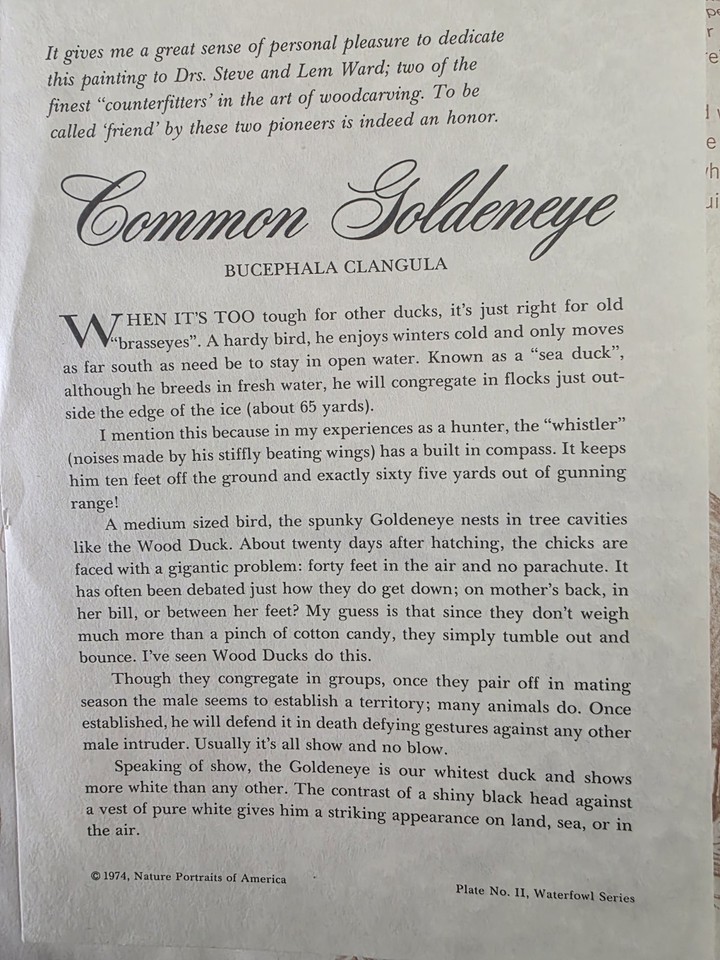 It gives me a great sense of personal pleasure to dedicate this painting to Drs. Steve and Lem Ward; two of the finest "counterfitters' in the art of woodcarving. To be called 'friend' by these two pioneers is indeed an honor.

Common Goldeneye

BUCEPHALA CLANGULA

WHEN IT'S TOO tough for other ducks, it's just right for old "brasseyes". A hardy bird, he enjoys winters cold and only moves as far south as need be to stay in open water. Known as a "sea duck", although he breeds in fresh water, he will congregate in flocks just outside the edge of the ice (about 65 yards).

I mention this because in my experiences as a hunter, the "whistler" (noises made by his stiffly beating wings) has a built in compass. It keeps him ten feet off the ground and exactly sixty five yards out of gunning range!

A medium sized bird, the spunky Goldeneye nests in tree cavities like the Wood Duck. About twenty days after hatching, the chicks are faced with a gigantic problem: forty feet in the air and no parachute. It has often been debated just how they do get down; on mother's back, in her bill, or between her feet? My guess is that since they don't weigh much more than a pinch of cotton candy, they simply tumble out and bounce. I've seen Wood Ducks do this.

Though they congregate in groups, once they pair off in mating season the male seems to establish a territory; many animals do. Once established, he will defend it in death defying gestures against any other male intruder. Usually it's all show and no blow.

Speaking of show, the Goldeneye is our whitest duck and shows more white than any other. The contrast of a shiny black head against a vest of pure white gives him a striking appearance on land, sea, or in the air.

© 1974, Nature Portraits of America

Plate No. II, Waterfowl Series